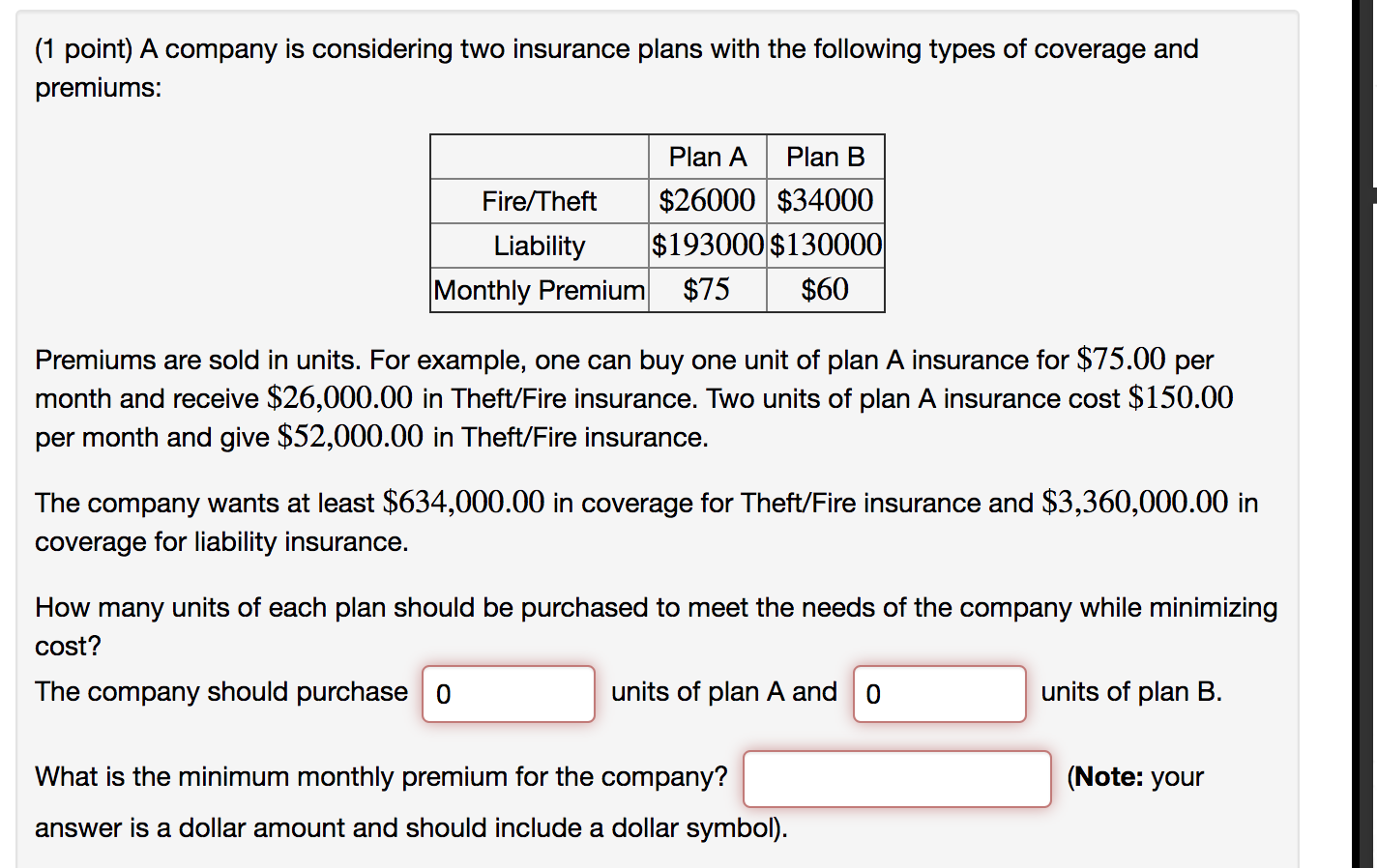 (1 point) A company is considering two insurance plans with the following types of coverage and premiums:

| | Plan A | Plan B |
|---|---|---|
| Fire/Theft | $\$26000$ | $\$34000$ |
| Liability | $\$193000$ | $\$130000$ |
| Monthly Premium | $\$75$ | $\$60$ |

Premiums are sold in units. For example, one can buy one unit of plan A insurance for $\$75.00$ per month and receive $\$26,000.00$ in Theft/Fire insurance. Two units of plan A insurance cost $\$150.00$ per month and give $\$52,000.00$ in Theft/Fire insurance.

The company wants at least $\$634,000.00$ in coverage for Theft/Fire insurance and $\$3,360,000.00$ in coverage for liability insurance.

How many units of each plan should be purchased to meet the needs of the company while minimizing cost?

The company should purchase 0 units of plan A and 0 units of plan B.

What is the minimum monthly premium for the company? (Note: your answer is a dollar amount and should include a dollar symbol).